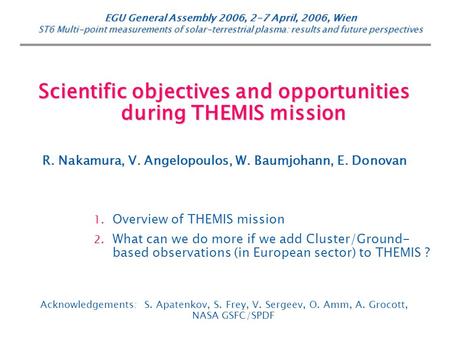 EGU General Assembly 2006, 2-7 April, 2006, Wien
ST6 Multi-point measurements of solar-terrestrial plasma: results and future perspectives

Scientific objectives and opportunities during THEMIS mission

R. Nakamura, V. Angelopoulos, W. Baumjohann, E. Donovan

1. Overview of THEMIS mission
2. What can we do more if we add Cluster/Ground-based observations (in European sector) to THEMIS ?

Acknowledgements: S. Apatenkov, S. Frey, V. Sergeev, O. Amm, A. Grocott, NASA GSFC/SPDF